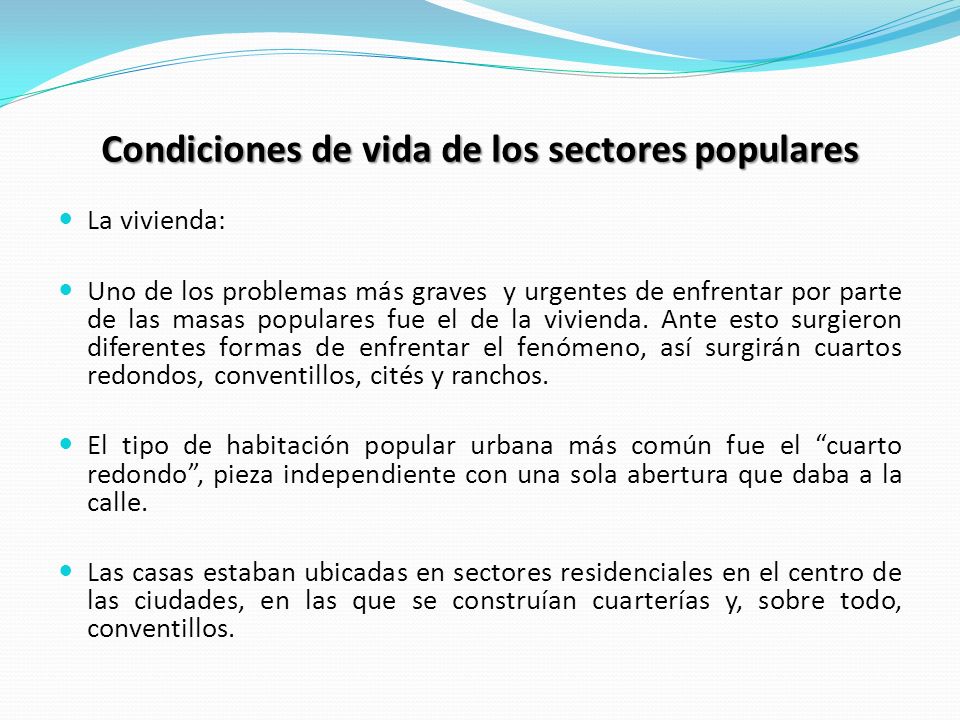 Condiciones de vida de los sectores populares

La vivienda:

Uno de los problemas más graves y urgentes de enfrentar por parte de las masas populares fue el de la vivienda. Ante esto surgieron diferentes formas de enfrentar el fenómeno, así surgirán cuartos redondos, conventillos, cités y ranchos.

El tipo de habitación popular urbana más común fue el “cuarto redondo”, pieza independiente con una sola abertura que daba a la calle.

Las casas estaban ubicadas en sectores residenciales en el centro de las ciudades, en las que se construían cuarterías y, sobre todo, conventillos.